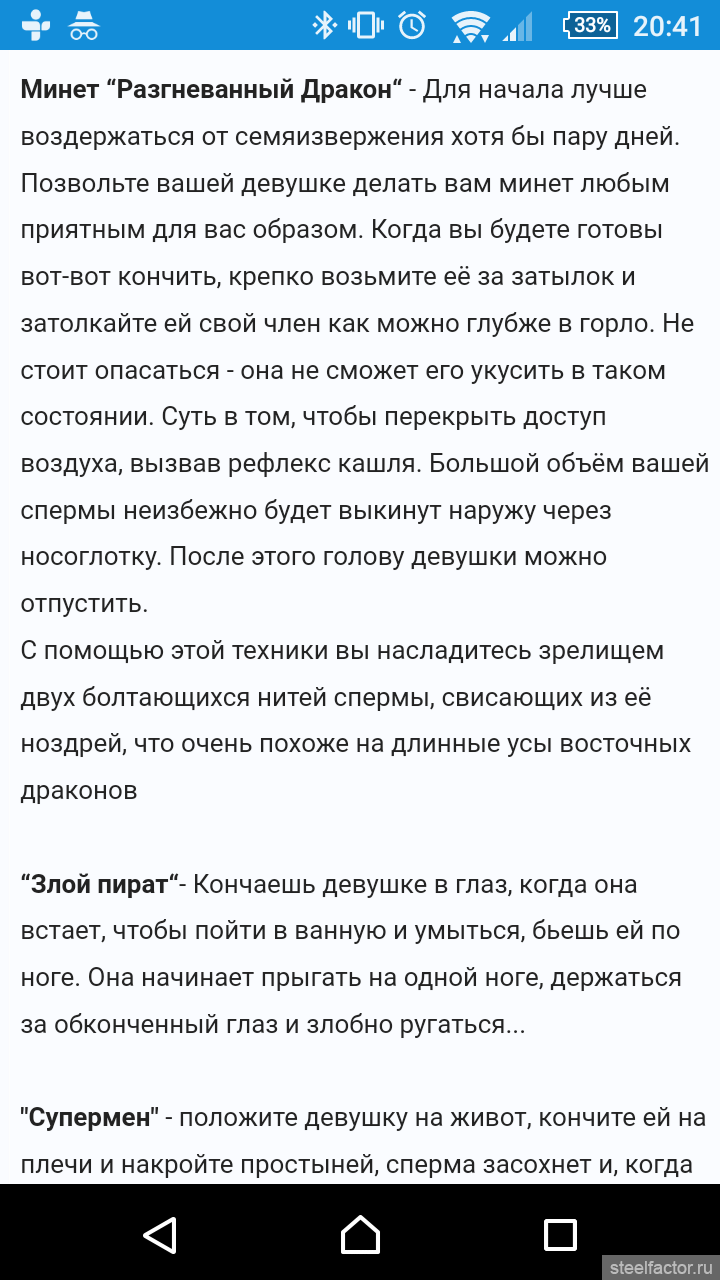 33% 20:41

Минет “Разгневанный Дракон“ - Для начала лучше воздержаться от семяизвержения хотя бы пару дней. Позвольте вашей девушке делать вам минет любым приятным для вас образом. Когда вы будете готовы вот-вот кончить, крепко возьмите её за затылок и затолкайте ей свой член как можно глубже в горло. Не стоит опасаться - она не сможет его укусить в таком состоянии. Суть в том, чтобы перекрыть доступ воздуха, вызвав рефлекс кашля. Большой объём вашей спермы неизбежно будет выкинут наружу через носоглотку. После этого голову девушки можно отпустить.
С помощью этой техники вы насладитесь зрелищем двух болтающихся нитей спермы, свисающих из её ноздрей, что очень похоже на длинные усы восточных драконов

“Злой пират“- Кончаешь девушке в глаз, когда она встает, чтобы пойти в ванную и умыться, бьешь ей по ноге. Она начинает прыгать на одной ноге, держаться за обконченный глаз и злобно ругаться...

"Супермен" - положите девушку на живот, кончите ей на плечи и накройте простыней, сперма засохнет и, когда

steelfactor.ru